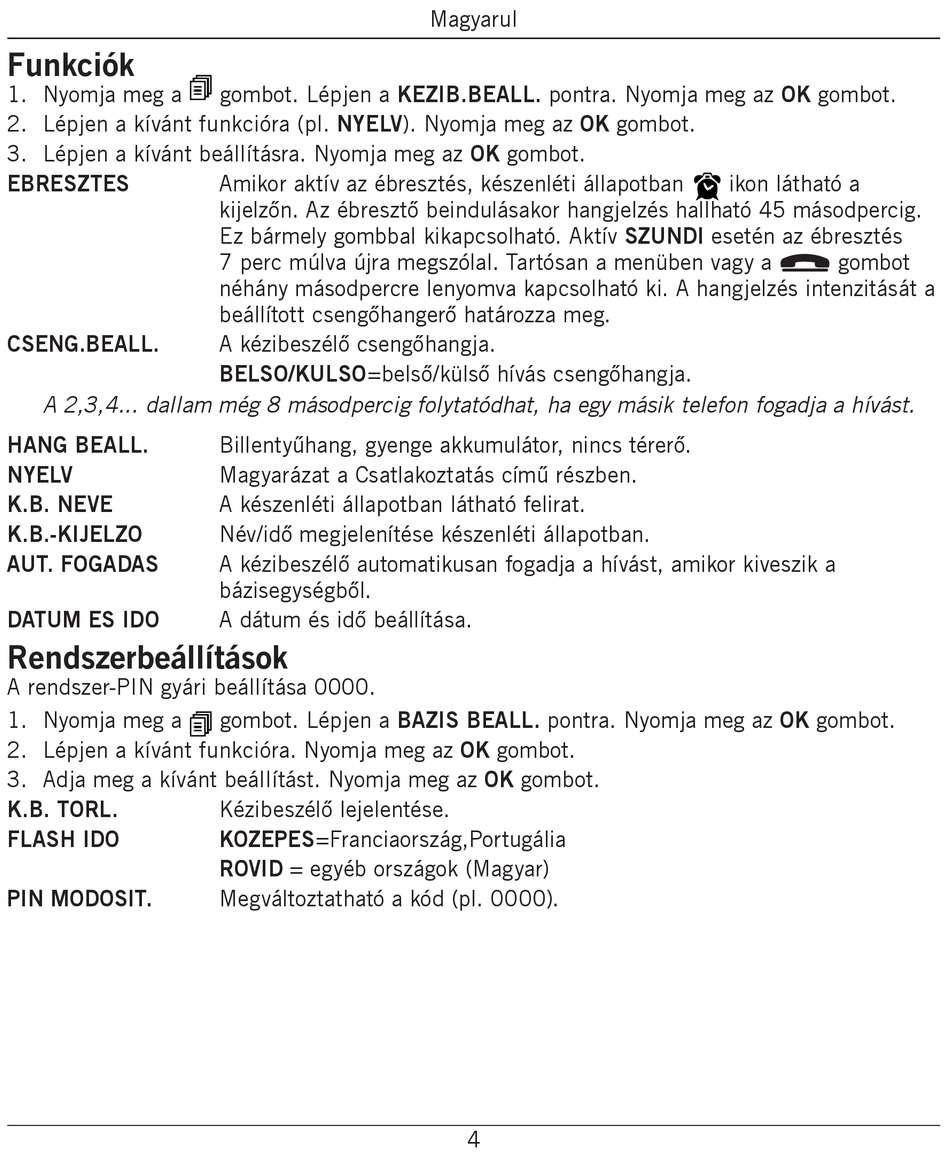 Magyarul

Funkciók

1. Nyomja meg a gombot. Lépjen a KEZIB.BEALL. pontra. Nyomja meg az OK gombot.
2. Lépjen a kívánt funkcióra (pl. NYELV). Nyomja meg az OK gombot.
3. Lépjen a kívánt beállításra. Nyomja meg az OK gombot.

EBRESZTES Amikor aktív az ébresztés, készenléti állapotban ikon látható a kijelzőn. Az ébresztő beindulásakor hangjelzés hallható 45 másodpercig. Ez bármely gombbal kikapcsolható. Aktív SZUNDI esetén az ébresztés 7 perc múlva újra megszólal. Tartósan a menüben vagy a gombot néhány másodpercre lenyomva kapcsolható ki. A hangjelzés intenzitását a beállított csengőhangerő határozza meg.

CSENG.BEALL. A kézibeszélő csengőhangja.
BELSO/KULSO=belső/külső hívás csengőhangja.

A 2,3,4... dallam még 8 másodpercig folytatódhat, ha egy másik telefon fogadja a hívást.

HANG BEALL. Billentyűhang, gyenge akkumulátor, nincs térerő.
NYELV Magyarázat a Csatlakoztatás című részben.
K.B. NEVE A készenléti állapotban látható felirat.
K.B.-KIJELZO Név/idő megjelenítése készenléti állapotban.
AUT. FOGADAS A kézibeszélő automatikusan fogadja a hívást, amikor kiveszik a bázisegységből.
DATUM ES IDO A dátum és idő beállítása.

Rendszerbeállítások

A rendszer-PIN gyári beállítása 0000.

1. Nyomja meg a gombot. Lépjen a BAZIS BEALL. pontra. Nyomja meg az OK gombot.
2. Lépjen a kívánt funkcióra. Nyomja meg az OK gombot.
3. Adja meg a kívánt beállítást. Nyomja meg az OK gombot.

K.B. TORL. Kézibeszélő lejelentése.
FLASH IDO KOZEPES=Franciaország,Portugália
ROVID = egyéb országok (Magyar)
PIN MODOSIT. Megváltoztatható a kód (pl. 0000).

4